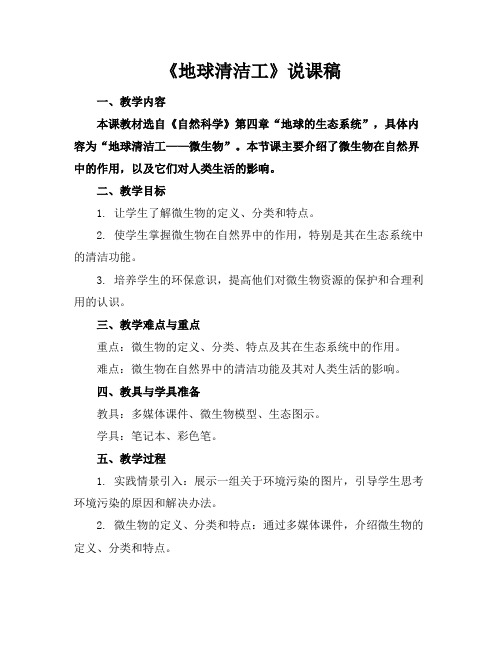 《地球清洁工》说课稿

一、教学内容

本课教材选自《自然科学》第四章“地球的生态系统”，具体内容为“地球清洁工——微生物”。本节课主要介绍了微生物在自然界中的作用，以及它们对人类生活的影响。

二、教学目标

1. 让学生了解微生物的定义、分类和特点。

2. 使学生掌握微生物在自然界中的作用，特别是其在生态系统中的清洁功能。

3. 培养学生的环保意识，提高他们对微生物资源的保护和合理利用的认识。

三、教学难点与重点

重点：微生物的定义、分类、特点及其在生态系统中的作用。

难点：微生物在自然界中的清洁功能及其对人类生活的影响。

四、教具与学具准备

教具：多媒体课件、微生物模型、生态图示。

学具：笔记本、彩色笔。

五、教学过程

1. 实践情景引入：展示一组关于环境污染的图片，引导学生思考环境污染的原因和解决办法。

2. 微生物的定义、分类和特点：通过多媒体课件，介绍微生物的定义、分类和特点。